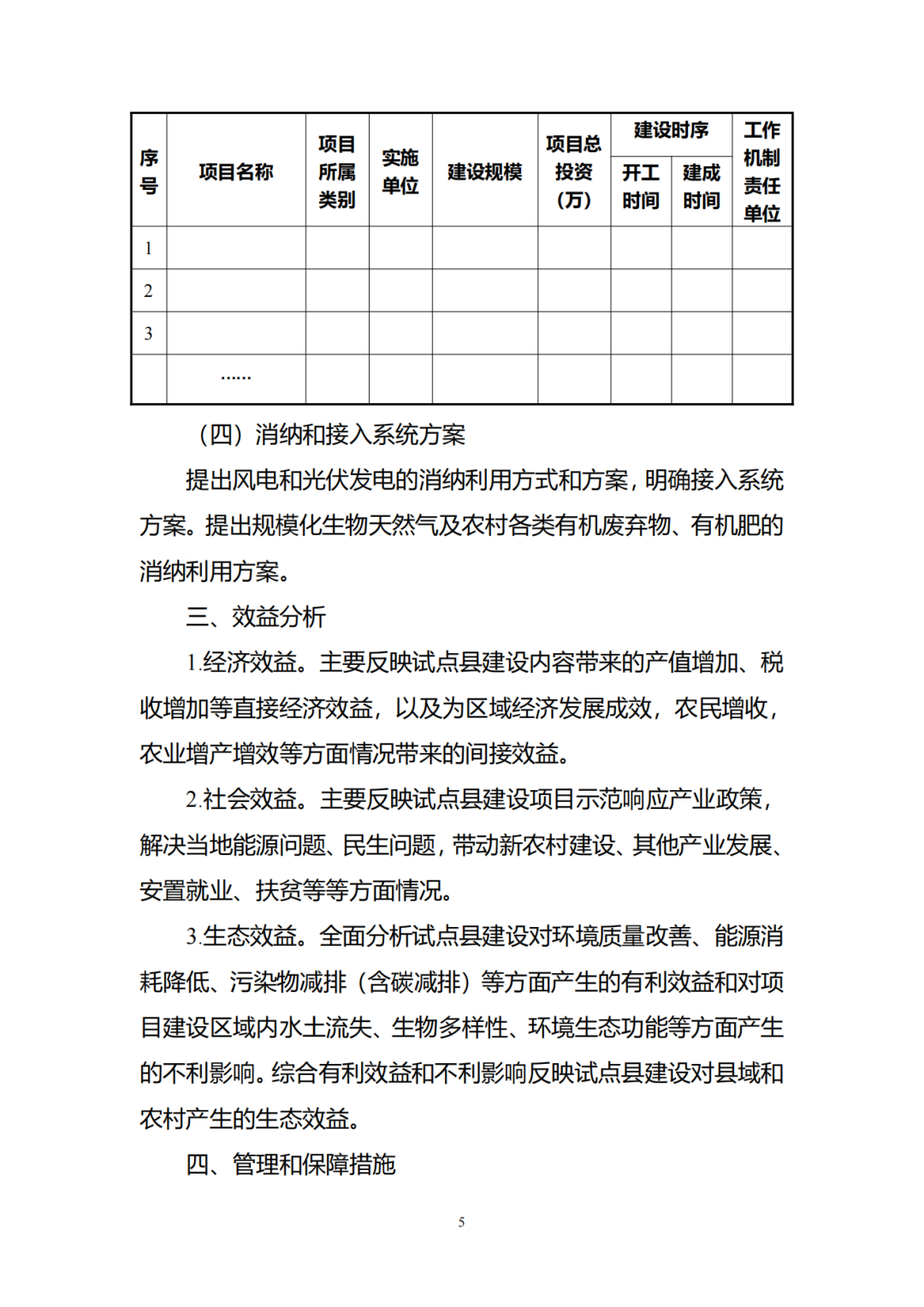 | 序号 | 项目名称 | 项目所属类别 | 实施单位 | 建设规模 | 项目总投资（万） | 建设时序 开工时间 | 建设时序 建成时间 | 工作机制责任单位 |
|---|---|---|---|---|---|---|---|---|
| 1 | | | | | | | | |
| 2 | | | | | | | | |
| 3 | | | | | | | | |
| | …… | | | | | | | |

（四）消纳和接入系统方案

提出风电和光伏发电的消纳利用方式和方案，明确接入系统方案。提出规模化生物天然气及农村各类有机废弃物、有机肥的消纳利用方案。

三、效益分析

1.经济效益。主要反映试点县建设内容带来的产值增加、税收增加等直接经济效益，以及为区域经济发展成效，农民增收，农业增产增效等方面情况带来的间接效益。

2.社会效益。主要反映试点县建设项目示范响应产业政策，解决当地能源问题、民生问题，带动新农村建设、其他产业发展、安置就业、扶贫等等方面情况。

3.生态效益。全面分析试点县建设对环境质量改善、能源消耗降低、污染物减排（含碳减排）等方面产生的有利效益和对项目建设区域内水土流失、生物多样性、环境生态功能等方面产生的不利影响。综合有利效益和不利影响反映试点县建设对县域和农村产生的生态效益。

四、管理和保障措施

5